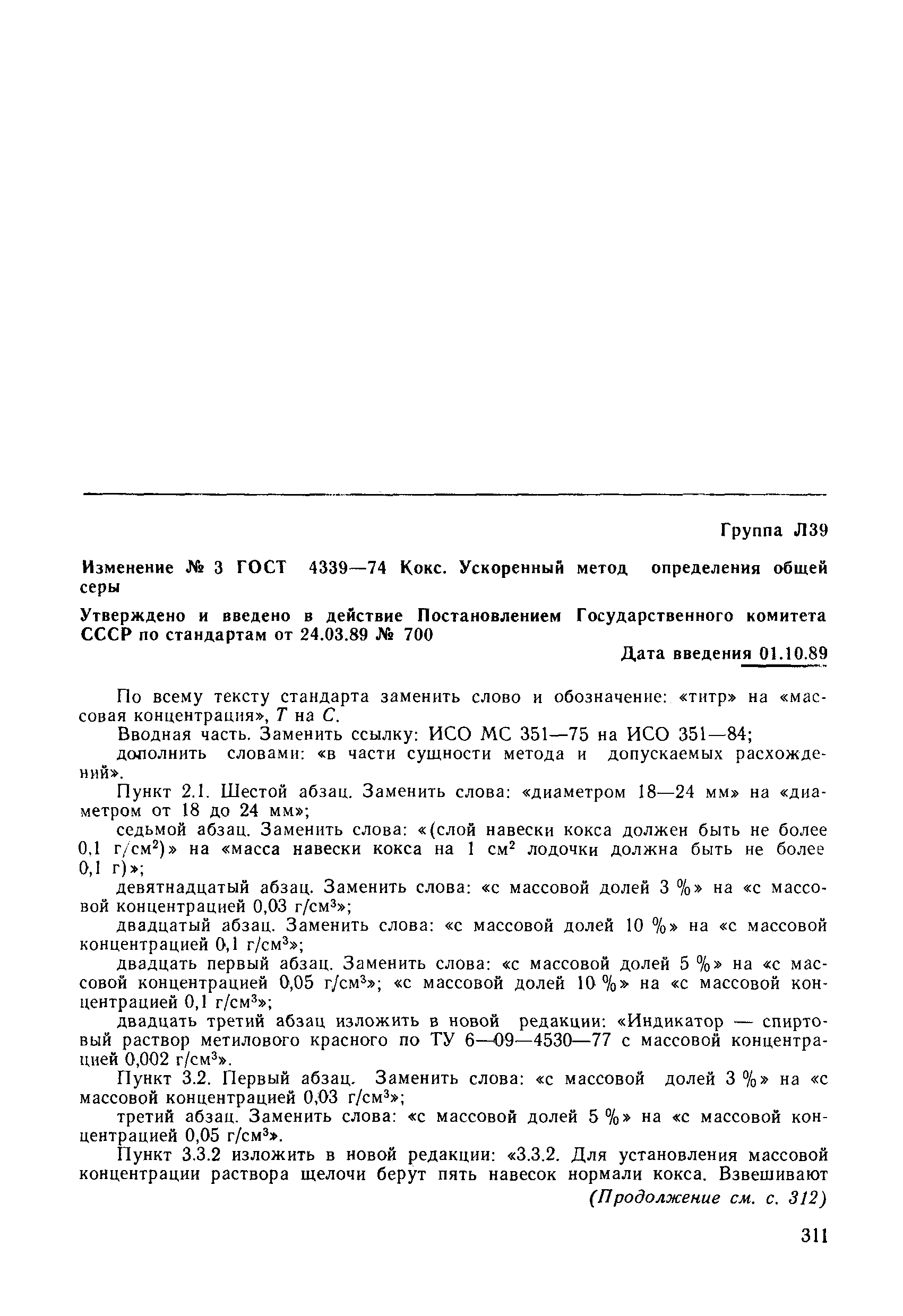 Группа Л39

Изменение № 3 ГОСТ 4339—74 Кокс. Ускоренный метод определения общей серы

Утверждено и введено в действие Постановлением Государственного комитета СССР по стандартам от 24.03.89 № 700

Дата введения 01.10.89

По всему тексту стандарта заменить слово и обозначение: «титр» на «массовая концентрация», $T$ на $C$.

Вводная часть. Заменить ссылку: ИСО МС 351—75 на ИСО 351—84; дополнить словами: «в части сущности метода и допускаемых расхождений».

Пункт 2.1. Шестой абзац. Заменить слова: «диаметром 18—24 мм» на «диаметром от 18 до 24 мм»;

седьмой абзац. Заменить слова: «(слой навески кокса должен быть не более 0,1 г/см$^2$)» на «масса навески кокса на 1 см$^2$ лодочки должна быть не более 0,1 г)»;

девятнадцатый абзац. Заменить слова: «с массовой долей 3 %» на «с массовой концентрацией 0,03 г/см$^3$»;

двадцатый абзац. Заменить слова: «с массовой долей 10 %» на «с массовой концентрацией 0,1 г/см$^3$»;

двадцать первый абзац. Заменить слова: «с массовой долей 5 %» на «с массовой концентрацией 0,05 г/см$^3$»; «с массовой долей 10 %» на «с массовой концентрацией 0,1 г/см$^3$»;

двадцать третий абзац изложить в новой редакции: «Индикатор — спиртовый раствор метилового красного по ТУ 6—09—4530—77 с массовой концентрацией 0,002 г/см$^3$».

Пункт 3.2. Первый абзац. Заменить слова: «с массовой долей 3 %» на «с массовой концентрацией 0,03 г/см$^3$»;

третий абзац. Заменить слова: «с массовой долей 5 %» на «с массовой концентрацией 0,05 г/см$^3$».

Пункт 3.3.2 изложить в новой редакции: «3.3.2. Для установления массовой концентрации раствора щелочи берут пять навесок нормали кокса. Взвешивают

(Продолжение см. с. 312)

311